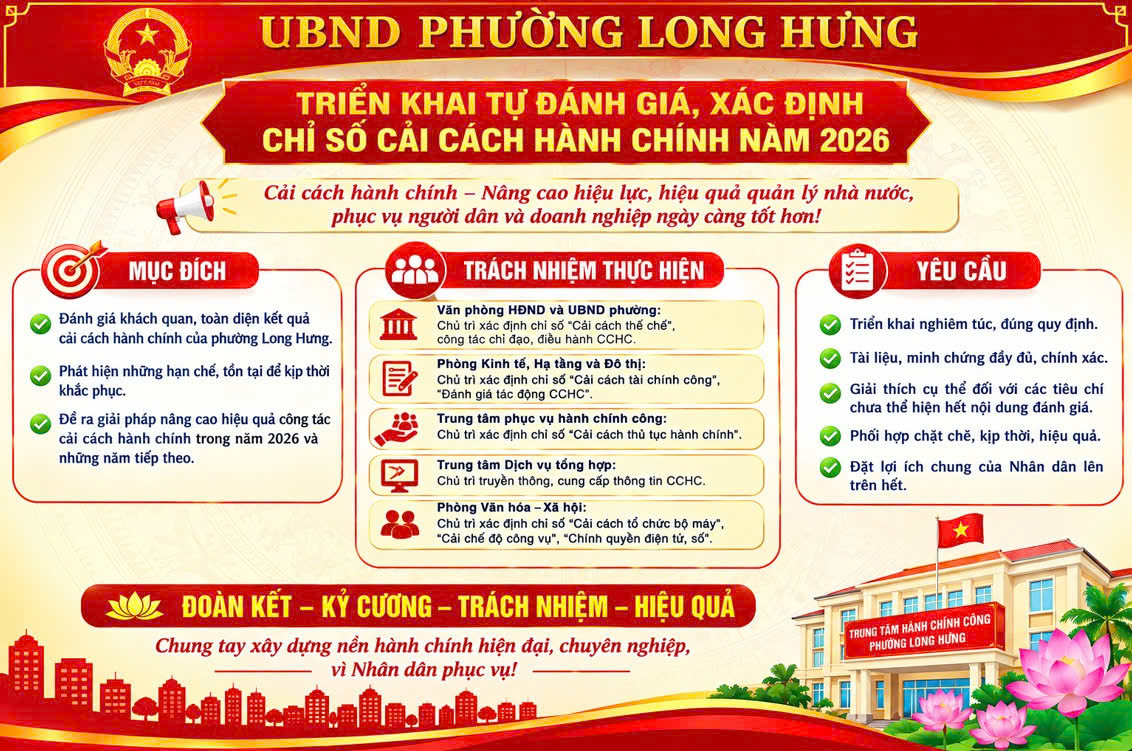 UBND PHƯỜNG LONG HƯNG

TRIỂN KHAI TỰ ĐÁNH GIÁ, XÁC ĐỊNH CHỈ SỐ CẢI CÁCH HÀNH CHÍNH NĂM 2026

Cải cách hành chính – Nâng cao hiệu lực, hiệu quả quản lý nhà nước, phục vụ người dân và doanh nghiệp ngày càng tốt hơn!

MỤC ĐÍCH

Đánh giá khách quan, toàn diện kết quả cải cách hành chính của phường Long Hưng.

Phát hiện những hạn chế, tồn tại để kịp thời khắc phục.

Đề ra giải pháp nâng cao hiệu quả công tác cải cách hành chính trong năm 2026 và những năm tiếp theo.

TRÁCH NHIỆM THỰC HIỆN

Văn phòng HĐND và UBND phường:
Chủ trì xác định chỉ số "Cải cách thể chế", công tác chỉ đạo, điều hành CCHC.

Phòng Kinh tế, Hạ tầng và Đô thị:
Chủ trì xác định chỉ số "Cải cách tài chính công", "Đánh giá tác động CCHC".

Trung tâm phục vụ hành chính công:
Chủ trì xác định chỉ số "Cải cách thủ tục hành chính".

Trung tâm Dịch vụ tổng hợp:
Chủ trì truyền thông, cung cấp thông tin CCHC.

Phòng Văn hóa – Xã hội:
Chủ trì xác định chỉ số "Cải cách tổ chức bộ máy", "Cải chế độ công vụ", "Chính quyền điện tử, số".

YÊU CẦU

Triển khai nghiêm túc, đúng quy định.

Tài liệu, minh chứng đầy đủ, chính xác.

Giải thích cụ thể đối với các tiêu chí chưa thể hiện hết nội dung đánh giá.

Phối hợp chặt chẽ, kịp thời, hiệu quả.

Đặt lợi ích chung của Nhân dân lên trên hết.

ĐOÀN KẾT – KỶ CƯƠNG – TRÁCH NHIỆM – HIỆU QUẢ

Chung tay xây dựng nền hành chính hiện đại, chuyên nghiệp, vì Nhân dân phục vụ!

TRUNG TÂM HÀNH CHÍNH CÔNG PHƯỜNG LONG HƯNG